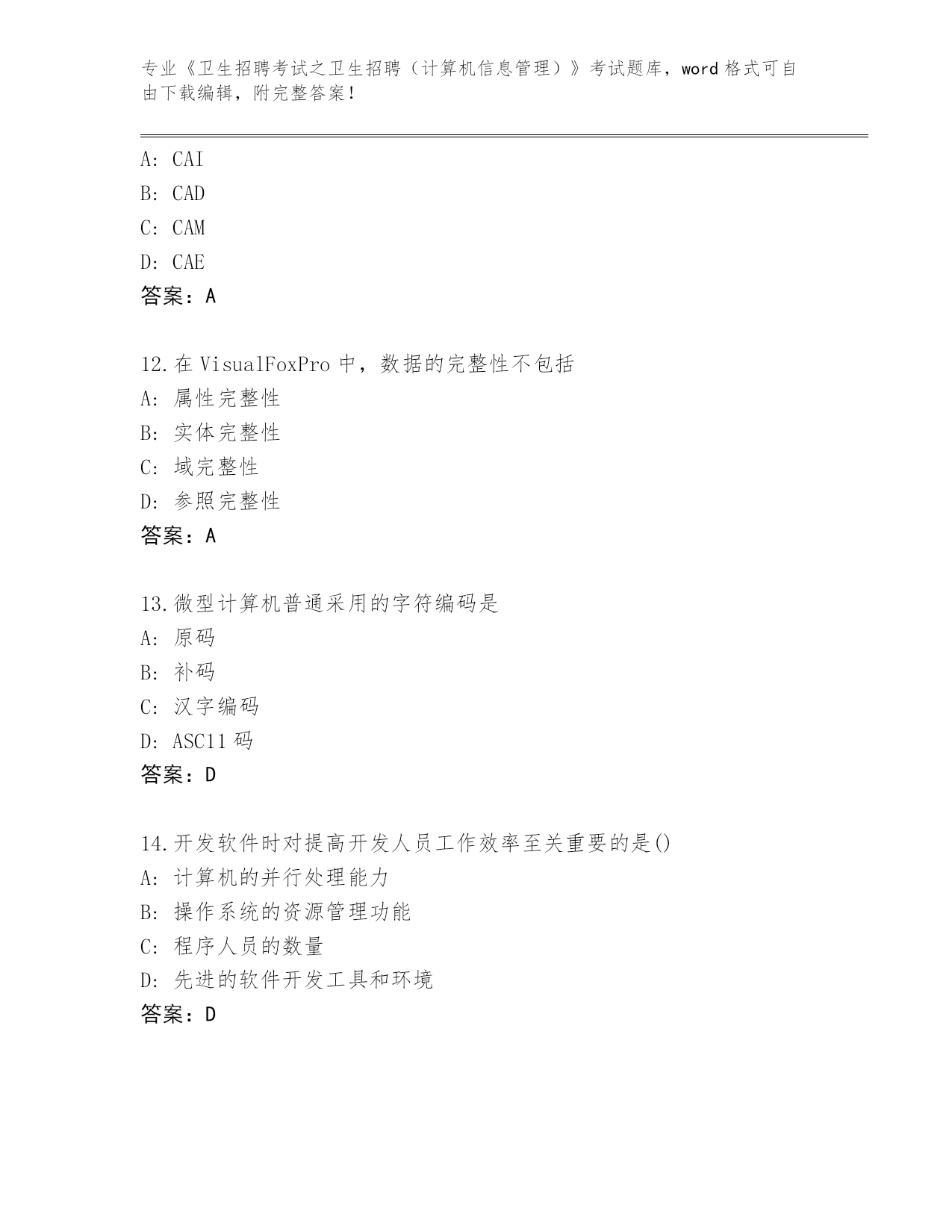 专业《卫生招聘考试之卫生招聘（计算机信息管理）》考试题库，word 格式可自由下载编辑，附完整答案！

A: CAI
B: CAD
C: CAM
D: CAE
答案：A

12.在 VisualFoxPro 中，数据的完整性不包括
A: 属性完整性
B: 实体完整性
C: 域完整性
D: 参照完整性
答案：A

13.微型计算机普通采用的字符编码是
A: 原码
B: 补码
C: 汉字编码
D: ASC11 码
答案：D

14.开发软件时对提高开发人员工作效率至关重要的是()
A: 计算机的并行处理能力
B: 操作系统的资源管理功能
C: 程序人员的数量
D: 先进的软件开发工具和环境
答案：D